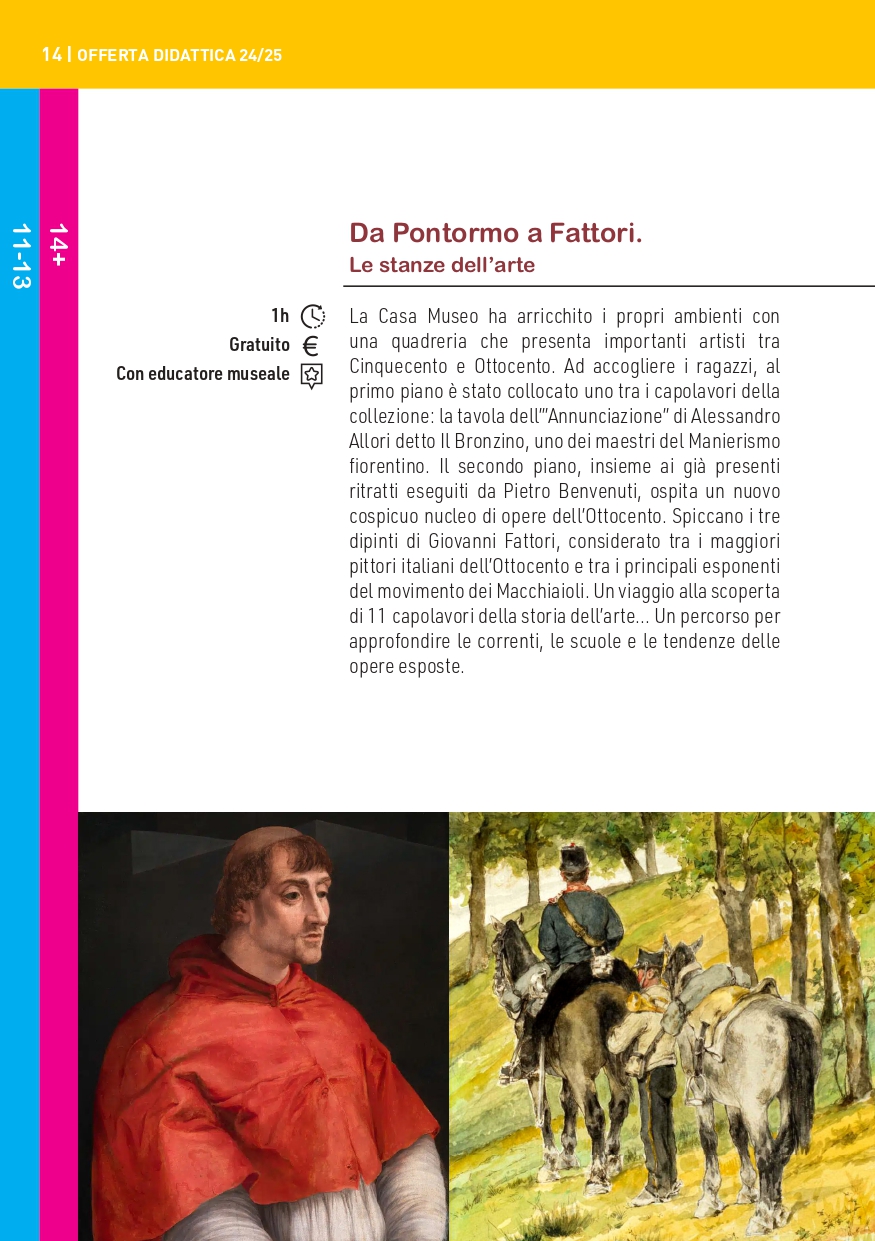 14 | OFFERTA DIDATTICA 24/25

11-13

14+

Da Pontormo a Fattori.
Le stanze dell'arte

1h
Gratuito
Con educatore museale

La Casa Museo ha arricchito i propri ambienti con una quadreria che presenta importanti artisti tra Cinquecento e Ottocento. Ad accogliere i ragazzi, al primo piano è stato collocato uno tra i capolavori della collezione: la tavola dell'"Annunciazione" di Alessandro Allori detto Il Bronzino, uno dei maestri del Manierismo fiorentino. Il secondo piano, insieme ai già presenti ritratti eseguiti da Pietro Benvenuti, ospita un nuovo cospicuo nucleo di opere dell'Ottocento. Spiccano i tre dipinti di Giovanni Fattori, considerato tra i maggiori pittori italiani dell'Ottocento e tra i principali esponenti del movimento dei Macchiaioli. Un viaggio alla scoperta di 11 capolavori della storia dell'arte... Un percorso per approfondire le correnti, le scuole e le tendenze delle opere esposte.